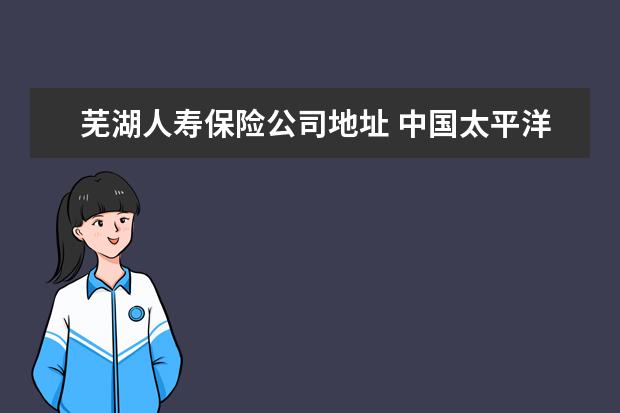 芜湖人寿保险公司地址 中国太平洋